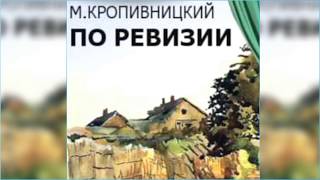 М.КРОПИВНИЦКИЙ
ПО РЕВИЗИИ